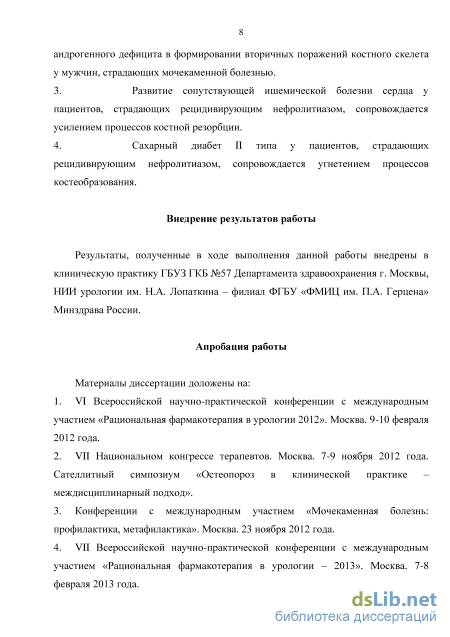 8

андрогенного дефицита в формировании вторичных поражений костного скелета у мужчин, страдающих мочекаменной болезнью.

3. Развитие сопутствующей ишемической болезни сердца у пациентов, страдающих рецидивирующим нефролитиазом, сопровождается усилением процессов костной резорбции.

4. Сахарный диабет II типа у пациентов, страдающих рецидивирующим нефролитиазом, сопровождается угнетением процессов костеобразования.

Внедрение результатов работы

Результаты, полученные в ходе выполнения данной работы внедрены в клиническую практику ГБУЗ ГКБ №57 Департамента здравоохранения г. Москвы, НИИ урологии им. Н.А. Лопаткина – филиал ФГБУ «ФМИЦ им. П.А. Герцена» Минздрава России.

Апробация работы

Материалы диссертации доложены на:

1. VI Всероссийской научно-практической конференции с международным участием «Рациональная фармакотерапия в урологии 2012». Москва. 9-10 февраля 2012 года.

2. VII Национальном конгрессе терапевтов. Москва. 7-9 ноября 2012 года. Сателлитный симпозиум «Остеопороз в клинической практике – междисциплинарный подход».

3. Конференции с международным участием «Мочекаменная болезнь: профилактика, метафилактика». Москва. 23 ноября 2012 года.

4. VII Всероссийской научно-практической конференции с международным участием «Рациональная фармакотерапия в урологии – 2013». Москва. 7-8 февраля 2013 года.

dsLib.net
библиотека диссертаций